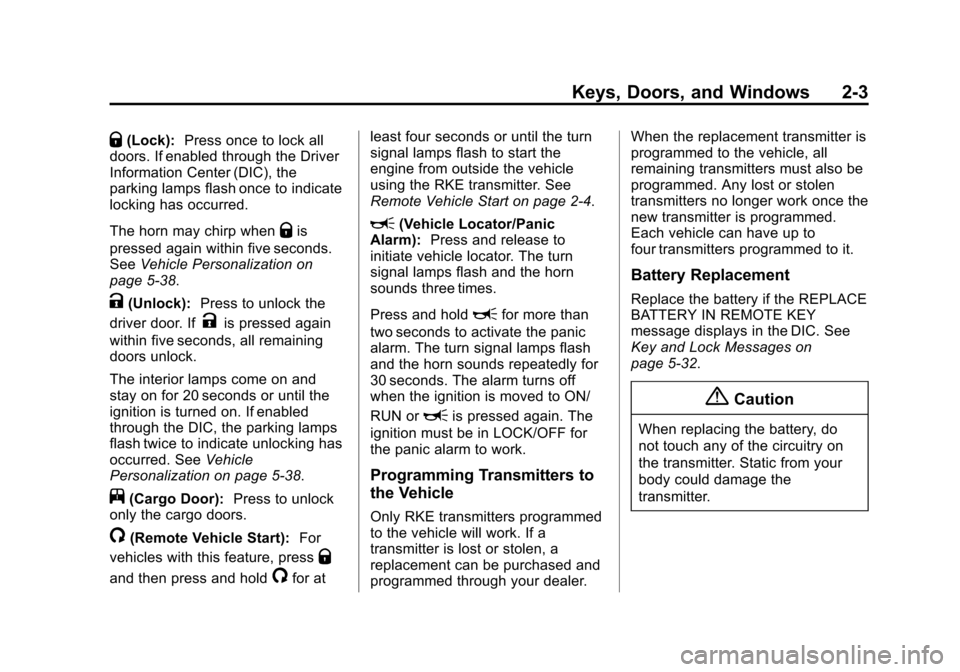 Keys, Doors, and Windows 2-3

(Lock): Press once to lock all doors. If enabled through the Driver Information Center (DIC), the parking lamps flash once to indicate locking has occurred.

The horn may chirp when is pressed again within five seconds. See Vehicle Personalization on page 5-38.

(Unlock): Press to unlock the driver door. If is pressed again within five seconds, all remaining doors unlock.

The interior lamps come on and stay on for 20 seconds or until the ignition is turned on. If enabled through the DIC, the parking lamps flash twice to indicate unlocking has occurred. See Vehicle Personalization on page 5-38.

(Cargo Door): Press to unlock only the cargo doors.

(Remote Vehicle Start): For vehicles with this feature, press and then press and hold for at least four seconds or until the turn signal lamps flash to start the engine from outside the vehicle using the RKE transmitter. See Remote Vehicle Start on page 2-4.

(Vehicle Locator/Panic Alarm): Press and release to initiate vehicle locator. The turn signal lamps flash and the horn sounds three times.

Press and hold for more than two seconds to activate the panic alarm. The turn signal lamps flash and the horn sounds repeatedly for 30 seconds. The alarm turns off when the ignition is moved to ON/RUN or is pressed again. The ignition must be in LOCK/OFF for the panic alarm to work.

Programming Transmitters to the Vehicle

Only RKE transmitters programmed to the vehicle will work. If a transmitter is lost or stolen, a replacement can be purchased and programmed through your dealer. When the replacement transmitter is programmed to the vehicle, all remaining transmitters must also be programmed. Any lost or stolen transmitters no longer work once the new transmitter is programmed. Each vehicle can have up to four transmitters programmed to it.

Battery Replacement

Replace the battery if the REPLACE BATTERY IN REMOTE KEY message displays in the DIC. See Key and Lock Messages on page 5-32.

Caution

When replacing the battery, do not touch any of the circuitry on the transmitter. Static from your body could damage the transmitter.

carmanualsonline.info